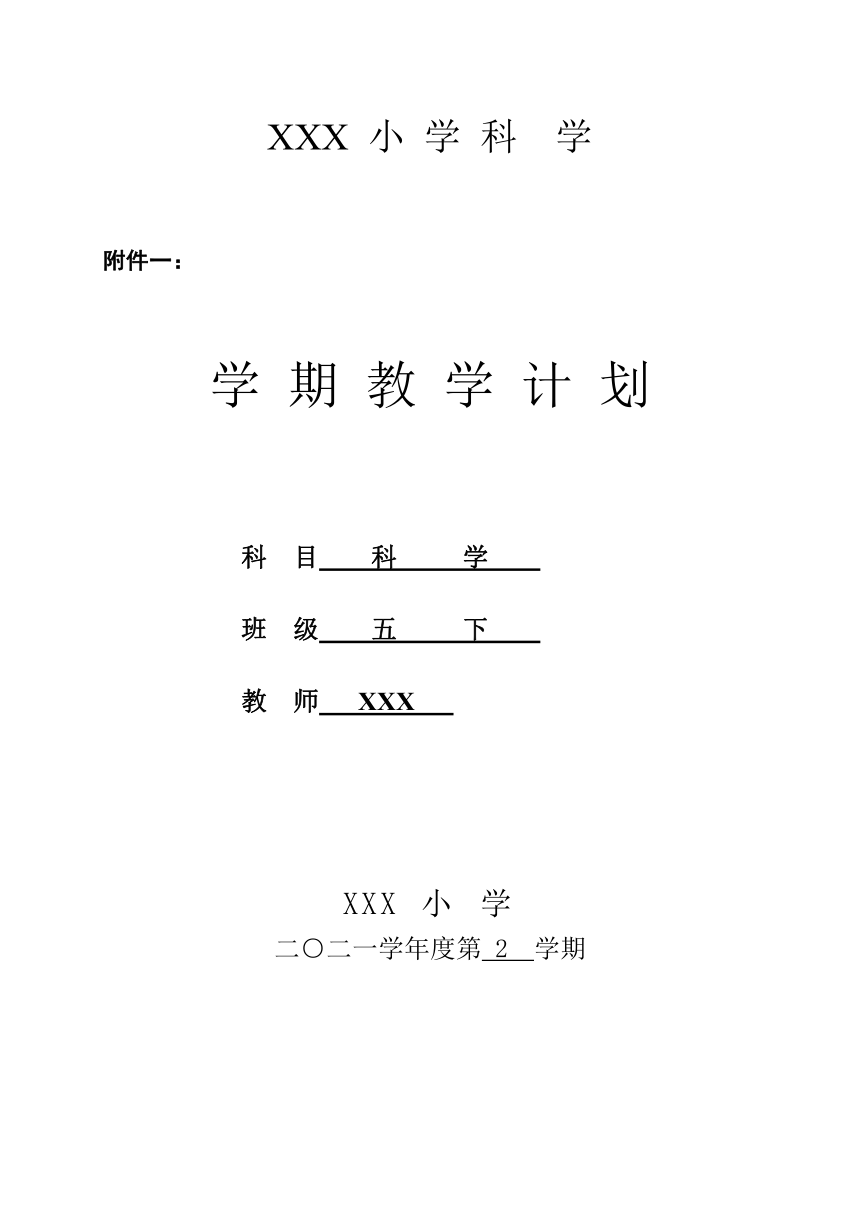 XXX 小 学 科　学

附件一：

学 期 教 学 计 划

科　目　科　　学

班　级　五　　下

教　师　XXX

XXX　小　学

二〇二一学年度第 2 学期